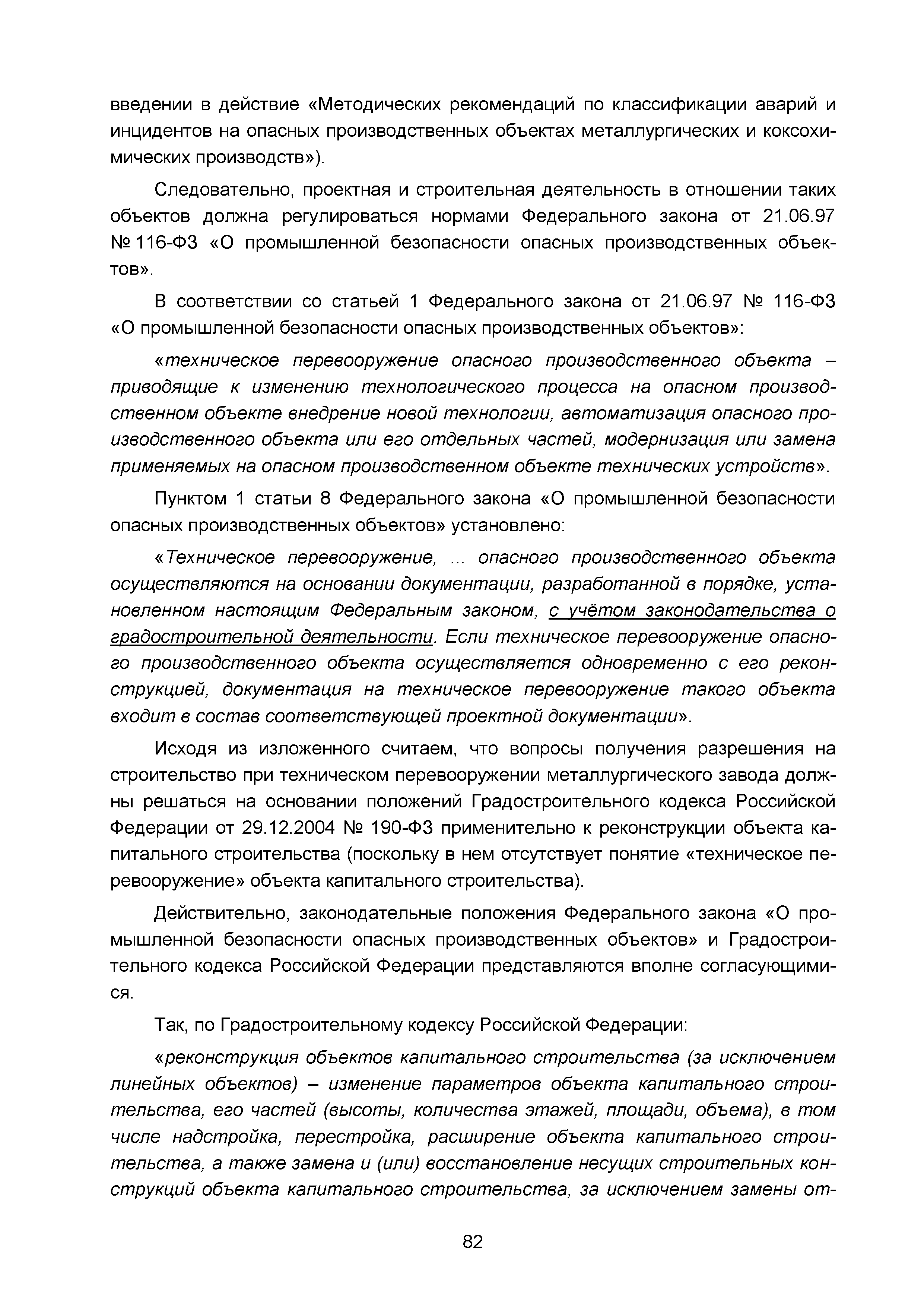 введении в действие «Методических рекомендаций по классификации аварий и инцидентов на опасных производственных объектах металлургических и коксохимических производств»).

Следовательно, проектная и строительная деятельность в отношении таких объектов должна регулироваться нормами Федерального закона от 21.06.97 № 116-ФЗ «О промышленной безопасности опасных производственных объектов».

В соответствии со статьей 1 Федерального закона от 21.06.97 № 116-ФЗ «О промышленной безопасности опасных производственных объектов»:

«техническое перевооружение опасного производственного объекта – приводящие к изменению технологического процесса на опасном производственном объекте внедрение новой технологии, автоматизация опасного производственного объекта или его отдельных частей, модернизация или замена применяемых на опасном производственном объекте технических устройств».

Пунктом 1 статьи 8 Федерального закона «О промышленной безопасности опасных производственных объектов» установлено:

«Техническое перевооружение, ... опасного производственного объекта осуществляются на основании документации, разработанной в порядке, установленном настоящим Федеральным законом, с учётом законодательства о градостроительной деятельности. Если техническое перевооружение опасного производственного объекта осуществляется одновременно с его реконструкцией, документация на техническое перевооружение такого объекта входит в состав соответствующей проектной документации».

Исходя из изложенного считаем, что вопросы получения разрешения на строительство при техническом перевооружении металлургического завода должны решаться на основании положений Градостроительного кодекса Российской Федерации от 29.12.2004 № 190-ФЗ применительно к реконструкции объекта капитального строительства (поскольку в нем отсутствует понятие «техническое перевооружение» объекта капитального строительства).

Действительно, законодательные положения Федерального закона «О промышленной безопасности опасных производственных объектов» и Градостроительного кодекса Российской Федерации представляются вполне согласующимися.

Так, по Градостроительному кодексу Российской Федерации:

«реконструкция объектов капитального строительства (за исключением линейных объектов) – изменение параметров объекта капитального строительства, его частей (высоты, количества этажей, площади, объема), в том числе надстройка, перестройка, расширение объекта капитального строительства, а также замена и (или) восстановление несущих строительных конструкций объекта капитального строительства, за исключением замены от-

82